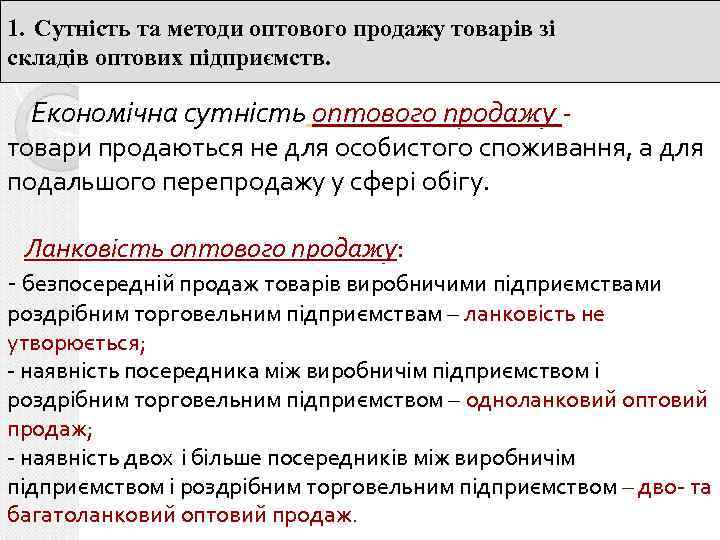 1. Сутність та методи оптового продажу товарів зі складів оптових підприємств.

Економічна сутність оптового продажу - товари продаються не для особистого споживання, а для подальшого перепродажу у сфері обігу.

Ланковість оптового продажу:
- безпосередній продаж товарів виробничими підприємствами роздрібним торговельним підприємствам – ланковість не утворюється;
- наявність посередника між виробничім підприємством і роздрібним торговельним підприємством – одноланковий оптовий продаж;
- наявність двох і більше посередників між виробничім підприємством і роздрібним торговельним підприємством – дво- та багатоланковий оптовий продаж.